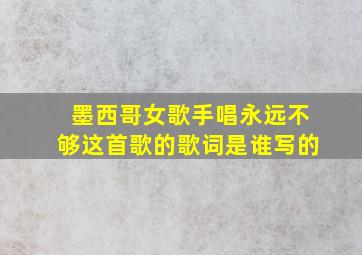 墨西哥女歌手唱永远不够这首歌的歌词是谁写的